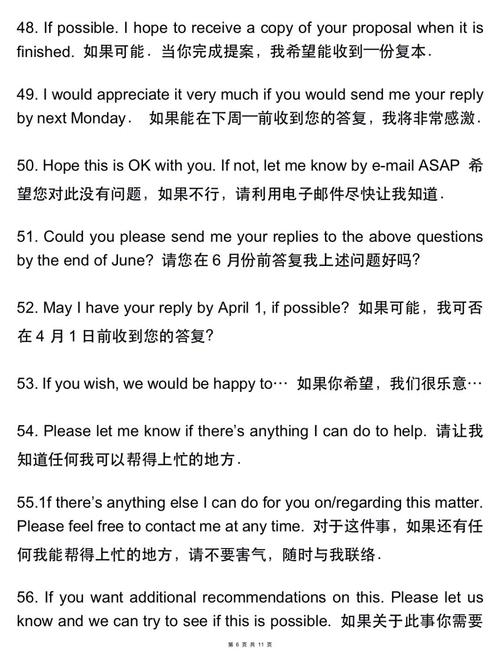 48. If possible. I hope to receive a copy of your proposal when it is finished. 如果可能．当你完成提案，我希望能收到一份复本．

49. I would appreciate it very much if you would send me your reply by next Monday． 如果能在下周一前收到您的答复，我将非常感激．

50. Hope this is OK with you. If not, let me know by e-mail ASAP 希望您对此没有问题，如果不行，请利用电子邮件尽快让我知道．

51. Could you please send me your replies to the above questions by the end of June? 请您在 6 月份前答复我上述问题好吗?

52. May I have your reply by April 1, if possible? 如果可能，我可否在 4 月 1 日前收到您的答复?

53. If you wish, we would be happy to… 如果你希望，我们很乐意…

54. Please let me know if there's anything I can do to help. 请让我知道任何我可以帮得上忙的地方．

55.1f there's anything else I can do for you on/regarding this matter. Please feel free to contact me at any time. 对于这件事，如果还有任何我能帮得上忙的地方，请不要害气，随时与我联络．

56. If you want additional recommendations on this. Please let us know and we can try to see if this is possible. 如果关于此事你需要

第 6 页 共 11 页